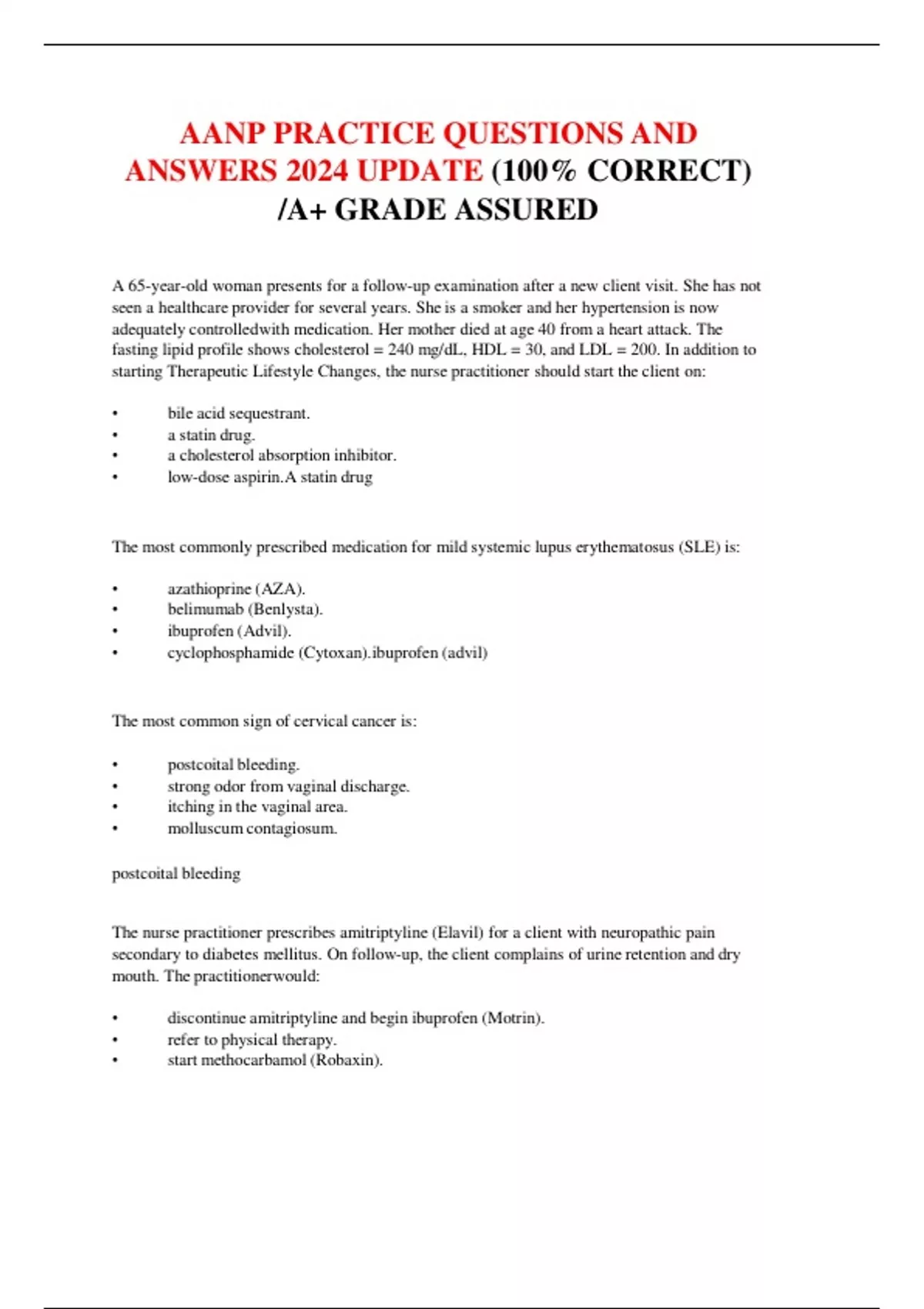 AANP PRACTICE QUESTIONS AND ANSWERS 2024 UPDATE (100% CORRECT) /A+ GRADE ASSURED

A 65-year-old woman presents for a follow-up examination after a new client visit. She has not seen a healthcare provider for several years. She is a smoker and her hypertension is now adequately controlledwith medication. Her mother died at age 40 from a heart attack. The fasting lipid profile shows cholesterol = 240 mg/dL, HDL = 30, and LDL = 200. In addition to starting Therapeutic Lifestyle Changes, the nurse practitioner should start the client on:

• bile acid sequestrant.
• a statin drug.
• a cholesterol absorption inhibitor.
• low-dose aspirin.A statin drug

The most commonly prescribed medication for mild systemic lupus erythematosus (SLE) is:

• azathioprine (AZA).
• belimumab (Benlysta).
• ibuprofen (Advil).
• cyclophosphamide (Cytoxan).ibuprofen (advil)

The most common sign of cervical cancer is:

• postcoital bleeding.
• strong odor from vaginal discharge.
• itching in the vaginal area.
• molluscum contagiosum.

postcoital bleeding

The nurse practitioner prescribes amitriptyline (Elavil) for a client with neuropathic pain secondary to diabetes mellitus. On follow-up, the client complains of urine retention and dry mouth. The practitionerwould:

• discontinue amitriptyline and begin ibuprofen (Motrin).
• refer to physical therapy.
• start methocarbamol (Robaxin).